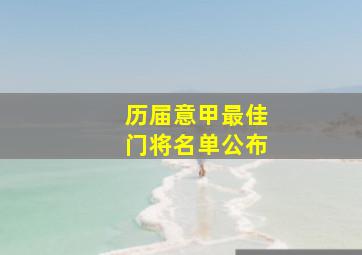 历届意甲最佳
门将名单公布